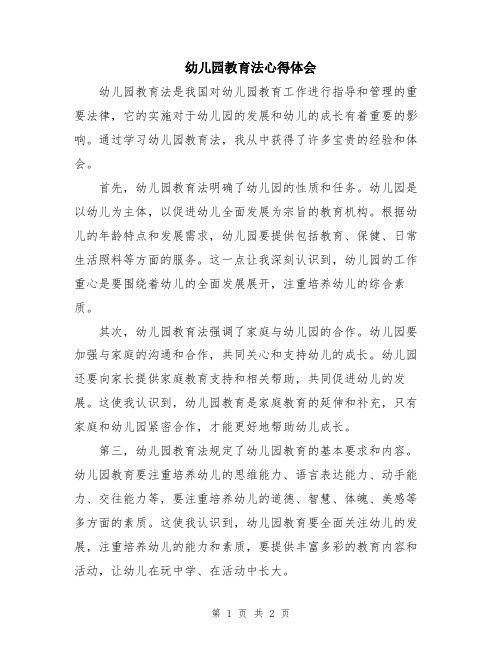 幼儿园教育法心得体会

幼儿园教育法是我国对幼儿园教育工作进行指导和管理的重要法律，它的实施对于幼儿园的发展和幼儿的成长有着重要的影响。通过学习幼儿园教育法，我从中获得了许多宝贵的经验和体会。

首先，幼儿园教育法明确了幼儿园的性质和任务。幼儿园是以幼儿为主体，以促进幼儿全面发展为宗旨的教育机构。根据幼儿的年龄特点和发展需求，幼儿园要提供包括教育、保健、日常生活照料等方面的服务。这一点让我深刻认识到，幼儿园的工作重心是要围绕着幼儿的全面发展展开，注重培养幼儿的综合素质。

其次，幼儿园教育法强调了家庭与幼儿园的合作。幼儿园要加强与家庭的沟通和合作，共同关心和支持幼儿的成长。幼儿园还要向家长提供家庭教育支持和相关帮助，共同促进幼儿的发展。这使我认识到，幼儿园教育是家庭教育的延伸和补充，只有家庭和幼儿园紧密合作，才能更好地帮助幼儿成长。

第三，幼儿园教育法规定了幼儿园教育的基本要求和内容。幼儿园教育要注重培养幼儿的思维能力、语言表达能力、动手能力、交往能力等，要注重培养幼儿的道德、智慧、体魄、美感等多方面的素质。这使我认识到，幼儿园教育要全面关注幼儿的发展，注重培养幼儿的能力和素质，要提供丰富多彩的教育内容和活动，让幼儿在玩中学、在活动中长大。

第 1 页 共 2 页